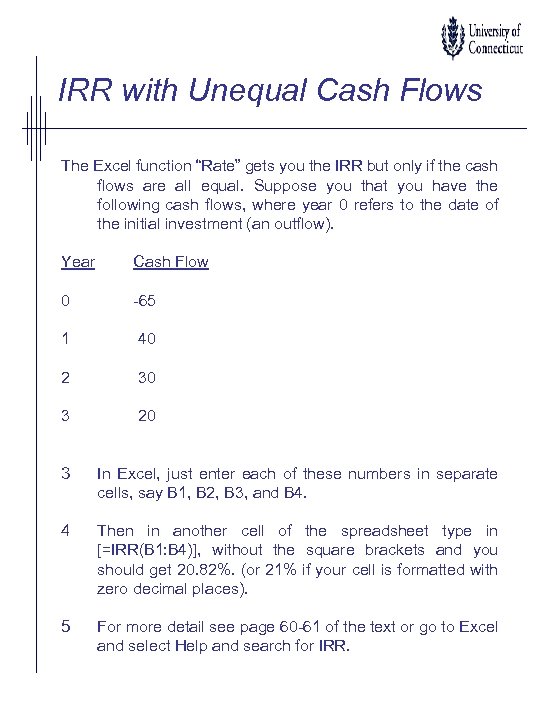 University of Connecticut

IRR with Unequal Cash Flows

The Excel function “Rate” gets you the IRR but only if the cash flows are all equal. Suppose you that you have the following cash flows, where year 0 refers to the date of the initial investment (an outflow).

| Year | Cash Flow |
|---|---|
| 0 | -65 |
| 1 | 40 |
| 2 | 30 |
| 3 | 20 |

3 In Excel, just enter each of these numbers in separate cells, say B1, B2, B3, and B4.

4 Then in another cell of the spreadsheet type in [=IRR(B1:B4)], without the square brackets and you should get 20.82%. (or 21% if your cell is formatted with zero decimal places).

5 For more detail see page 60-61 of the text or go to Excel and select Help and search for IRR.